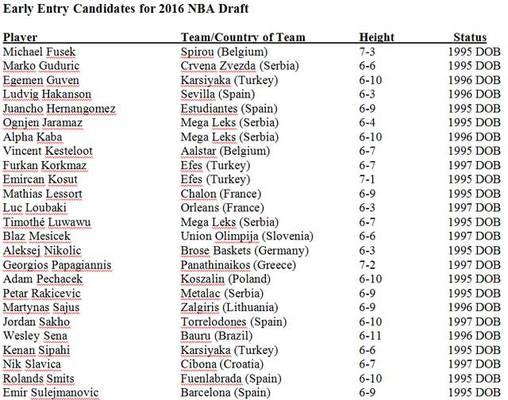 Early Entry Candidates for 2016 NBA Draft

| Player | Team/Country of Team | Height | Status |
|---|---|---|---|
| Michael Fusek | Spirou (Belgium) | 7-3 | 1995 DOB |
| Marko Guduric | Crvena Zvezda (Serbia) | 6-6 | 1995 DOB |
| Egemen Guven | Karsiyaka (Turkey) | 6-10 | 1996 DOB |
| Ludvig Hakanson | Sevilla (Spain) | 6-3 | 1996 DOB |
| Juancho Hernangomez | Estudiantes (Spain) | 6-9 | 1995 DOB |
| Ognjen Jaramaz | Mega Leks (Serbia) | 6-4 | 1995 DOB |
| Alpha Kaba | Mega Leks (Serbia) | 6-10 | 1996 DOB |
| Vincent Kesteloot | Aalstar (Belgium) | 6-7 | 1995 DOB |
| Furkan Korkmaz | Efes (Turkey) | 6-7 | 1997 DOB |
| Emircan Kosut | Efes (Turkey) | 7-1 | 1995 DOB |
| Mathias Lessort | Chalon (France) | 6-9 | 1995 DOB |
| Luc Loubaki | Orleans (France) | 6-3 | 1997 DOB |
| Timothé Luwawu | Mega Leks (Serbia) | 6-7 | 1995 DOB |
| Blaz Mesicek | Union Olimpija (Slovenia) | 6-6 | 1997 DOB |
| Aleksej Nikolic | Brose Baskets (Germany) | 6-3 | 1995 DOB |
| Georgios Papagiannis | Panathinaikos (Greece) | 7-2 | 1997 DOB |
| Adam Pechacek | Koszalin (Poland) | 6-10 | 1995 DOB |
| Petar Rakicevic | Metalac (Serbia) | 6-9 | 1995 DOB |
| Martynas Sajus | Zalgiris (Lithuania) | 6-9 | 1996 DOB |
| Jordan Sakho | Torrelodones (Spain) | 6-10 | 1997 DOB |
| Wesley Sena | Bauru (Brazil) | 6-11 | 1996 DOB |
| Kenan Sipahi | Karsiyaka (Turkey) | 6-6 | 1995 DOB |
| Nik Slavica | Cibona (Croatia) | 6-7 | 1997 DOB |
| Rolands Smits | Fuenlabrada (Spain) | 6-10 | 1995 DOB |
| Emir Sulejmanovic | Barcelona (Spain) | 6-9 | 1995 DOB |